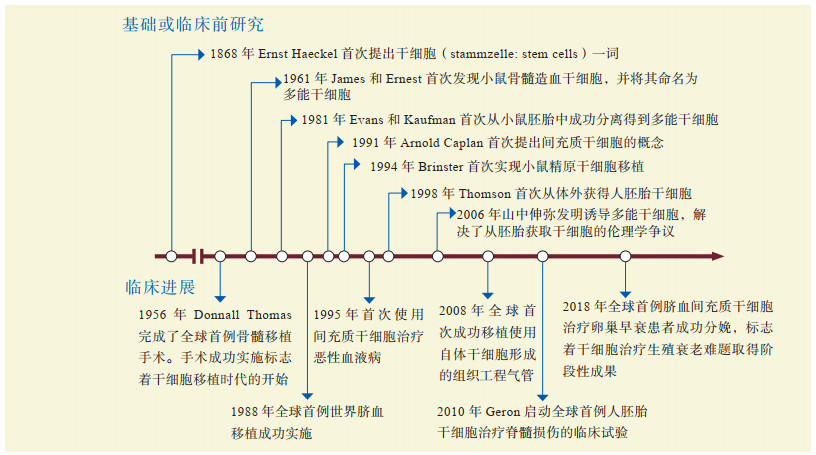 基础或临床前研究

1868 年 Ernst Haeckel 首次提出干细胞（stammzelle: stem cells）一词

1961 年 James 和 Ernest 首次发现小鼠骨髓造血干细胞，并将其命名为多能干细胞

1981 年 Evans 和 Kaufman 首次从小鼠胚胎中成功分离得到多能干细胞

1991 年 Arnold Caplan 首次提出间充质干细胞的概念

1994 年 Brinster 首次实现小鼠精原干细胞移植

1998 年 Thomson 首次从体外获得人胚胎干细胞

2006 年山中伸弥发明诱导多能干细胞，解决了从胚胎获取干细胞的伦理学争议

临床进展

1956 年 Donnall Thomas 完成了全球首例骨髓移植手术。手术成功实施标志着干细胞移植时代的开始

1988 年全球首例世界脐血移植成功实施

1995 年首次使用间充质干细胞治疗恶性血液病

2008 年全球首次成功移植使用自体干细胞形成的组织工程气管

2010 年 Geron 启动全球首例人胚胎干细胞治疗脊髓损伤的临床试验

2018 年全球首例脐血间充质干细胞治疗卵巢早衰患者成功分娩，标志着干细胞治疗生殖衰老难题取得阶段性成果